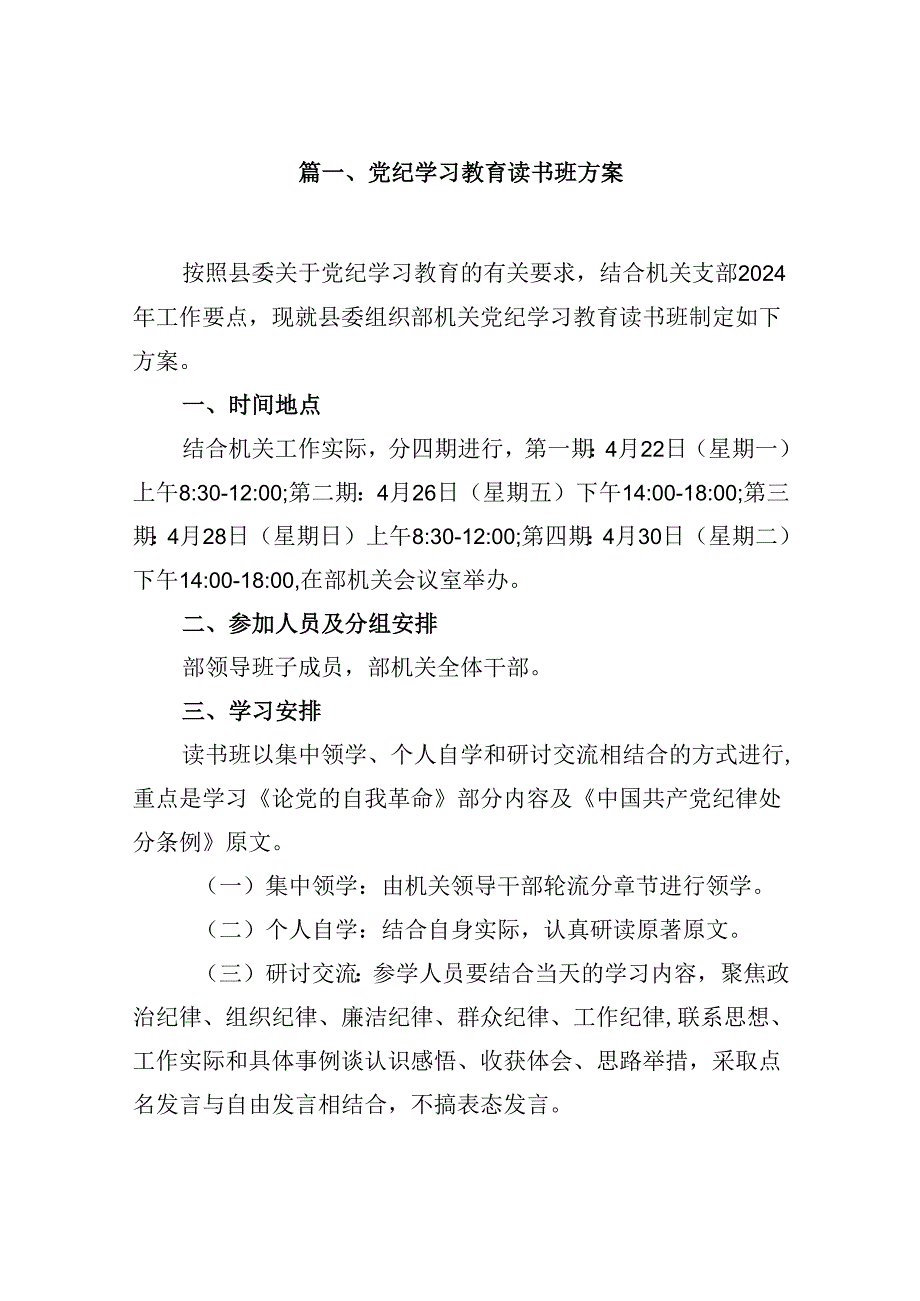 篇一、党纪学习教育读书班方案

按照县委关于党纪学习教育的有关要求，结合机关支部2024年工作要点，现就县委组织部机关党纪学习教育读书班制定如下方案。

一、时间地点

结合机关工作实际，分四期进行，第一期：4月22日（星期一）上午8:30-12:00;第二期：4月26日（星期五）下午14:00-18:00;第三期：4月28日（星期日）上午8:30-12:00;第四期：4月30日（星期二）下午14:00-18:00,在部机关会议室举办。

二、参加人员及分组安排

部领导班子成员，部机关全体干部。

三、学习安排

读书班以集中领学、个人自学和研讨交流相结合的方式进行，重点是学习《论党的自我革命》部分内容及《中国共产党纪律处分条例》原文。

（一）集中领学：由机关领导干部轮流分章节进行领学。

（二）个人自学：结合自身实际，认真研读原著原文。

（三）研讨交流：参学人员要结合当天的学习内容，聚焦政治纪律、组织纪律、廉洁纪律、群众纪律、工作纪律,联系思想、工作实际和具体事例谈认识感悟、收获体会、思路举措，采取点名发言与自由发言相结合，不搞表态发言。